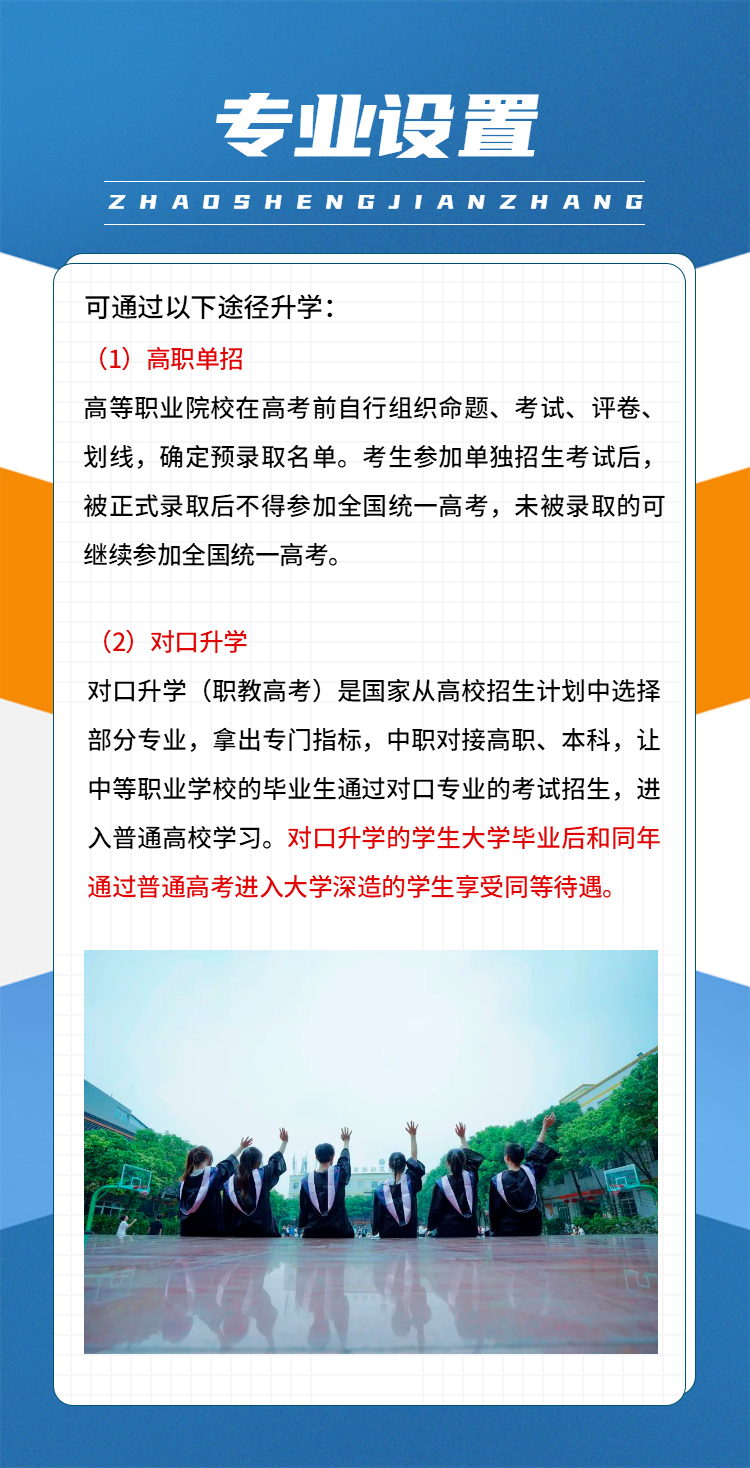 专业设置

ZHAOSHENGJIANZHANG

可通过以下途径升学：

（1）高职单招

高等职业院校在高考前自行组织命题、考试、评卷、划线，确定预录取名单。考生参加单独招生考试后，被正式录取后不得参加全国统一高考，未被录取的可继续参加全国统一高考。

（2）对口升学

对口升学（职教高考）是国家从高校招生计划中选择部分专业，拿出专门指标，中职对接高职、本科，让中等职业学校的毕业生通过对口专业的考试招生，进入普通高校学习。对口升学的学生大学毕业后和同年通过普通高考进入大学深造的学生享受同等待遇。